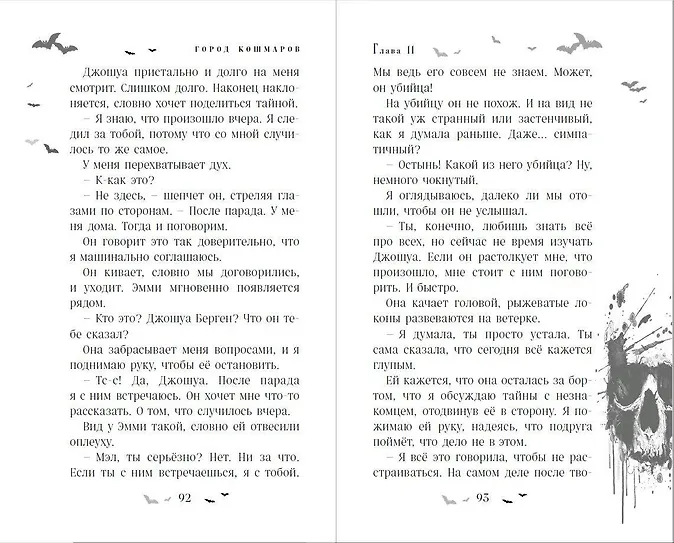 ГОРОД КОШМАРОВ

Джошуа пристально и долго на меня смотрит. Слишком долго. Наконец наклоняется, словно хочет поделиться тайной.

– Я знаю, что произошло вчера. Я следил за тобой, потому что со мной случилось то же самое.

У меня перехватывает дух.

– К-как это?

– Не здесь, – шепчет он, стреляя глазами по сторонам. – После парада. У меня дома. Тогда и поговорим.

Он говорит это так доверительно, что я машинально соглашаюсь.

Он кивает, словно мы договорились, и уходит. Эмми мгновенно появляется рядом.

– Кто это? Джошуа Берген? Что он тебе сказал?

Она забрасывает меня вопросами, и я поднимаю руку, чтобы её остановить.

– Тс-с! Да, Джошуа. После парада я с ним встречаюсь. Он хочет мне что-то рассказать. О том, что случилось вчера.

Вид у Эмми такой, словно ей отвесили оплеуху.

– Мэл, ты серьёзно? Нет. Ни за что. Если ты с ним встречаешься, я с тобой.

92

Глава 11

Мы ведь его совсем не знаем. Может, он убийца!

На убийцу он не похож. И на вид не такой уж странный или застенчивый, как я думала раньше. Даже... симпатичный?

– Остынь! Какой из него убийца? Ну, немного чокнутый.

Я оглядываюсь, далеко ли мы отошли, чтобы он не услышал.

– Ты, конечно, любишь знать всё про всех, но сейчас не время изучать Джошуа. Если он растолкует мне, что произошло, мне стоит с ним поговорить. И быстро.

Она качает головой, рыжеватые локоны развеваются на ветерке.

– Я думала, ты просто устала. Ты сама сказала, что сегодня всё кажется глупым.

Ей кажется, что она осталась за бортом, что я обсуждаю тайны с незнакомцем, отодвинув её в сторону. Я пожимаю ей руку, надеясь, что подруга поймёт, что дело не в этом.

– Я всё это говорила, чтобы не расстраиваться. На самом деле после тво-

93